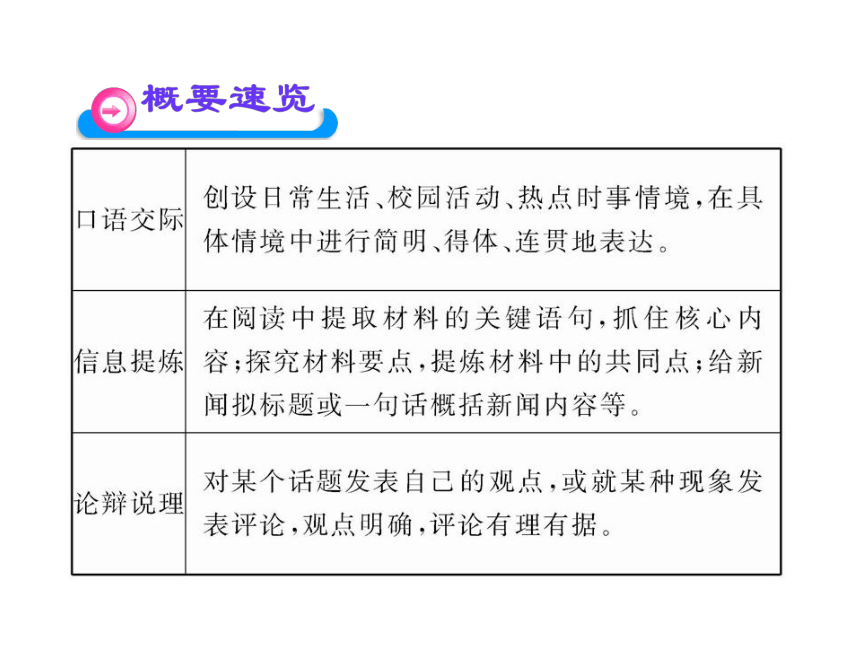 概要速览

| | |
|---|---|
| 口语交际 | 创设日常生活、校园活动、热点时事情境，在具体情境中进行简明、得体、连贯地表达。 |
| 信息提炼 | 在阅读中提取材料的关键语句，抓住核心内容；探究材料要点，提炼材料中的共同点；给新闻拟标题或一句话概括新闻内容等。 |
| 论辩说理 | 对某个话题发表自己的观点，或就某种现象发表评论，观点明确，评论有理有据。 |